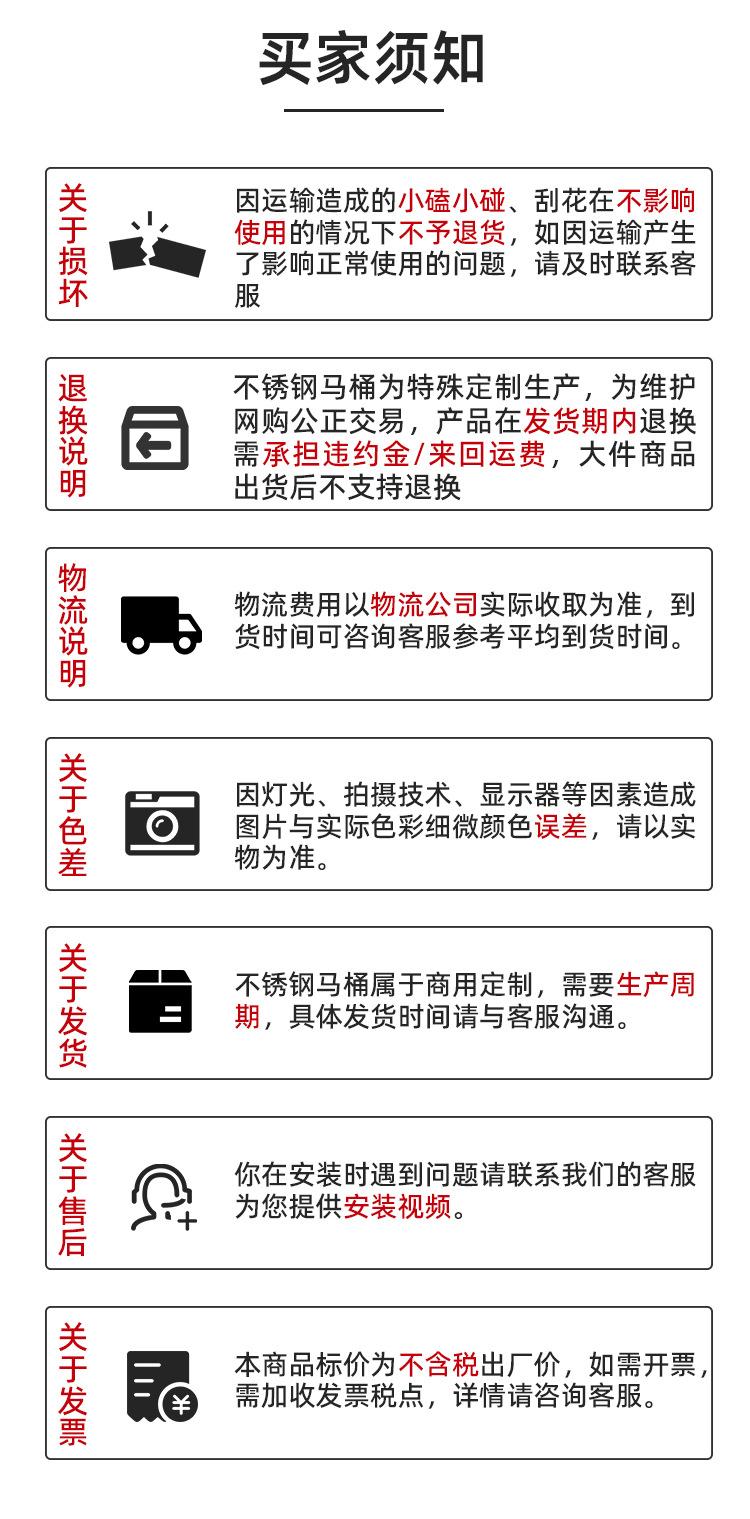 买家须知

关于损坏

因运输造成的小磕小碰、刮花在不影响使用的情况下不予退货，如因运输产生了影响正常使用的问题，请及时联系客服

退换说明

不锈钢马桶为特殊定制生产，为维护网购公正交易，产品在发货期内退换需承担违约金/来回运费，大件商品出货后不支持退换

物流说明

物流费用以物流公司实际收取为准，到货时间可咨询客服参考平均到货时间。

关于色差

因灯光、拍摄技术、显示器等因素造成图片与实际色彩细微颜色误差，请以实物为准。

关于发货

不锈钢马桶属于商用定制，需要生产周期，具体发货时间请与客服沟通。

关于售后

你在安装时遇到问题请联系我们的客服为您提供安装视频。

关于发票

本商品标价为不含税出厂价，如需开票，需加收发票税点，详情请咨询客服。